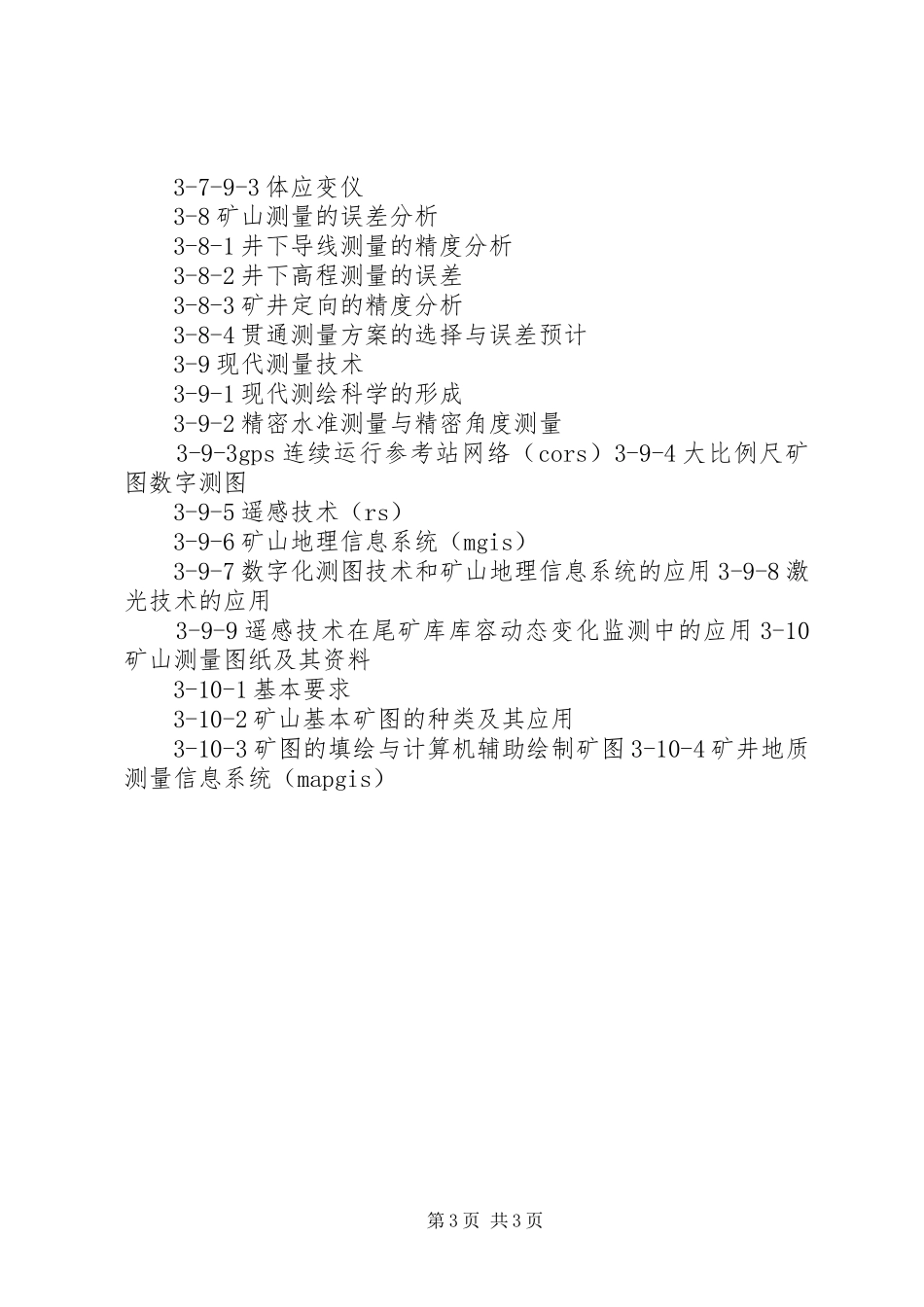 3-7-9-3 体应变仪

3-8 矿山测量的误差分析

3-8-1 井下导线测量的精度分析

3-8-2 井下高程测量的误差

3-8-3 矿井定向的精度分析

3-8-4 贯通测量方案的选择与误差预计

3-9 现代测量技术

3-9-1 现代测绘科学的形成

3-9-2 精密水准测量与精密角度测量

3-9-3gps 连续运行参考站网络（cors）3-9-4 大比例尺矿图数字测图

3-9-5 遥感技术（rs）

3-9-6 矿山地理信息系统（mgis）

3-9-7 数字化测图技术和矿山地理信息系统的应用 3-9-8 激光技术的应用

3-9-9 遥感技术在尾矿库库容动态变化监测中的应用 3-10 矿山测量图纸及其资料

3-10-1 基本要求

3-10-2 矿山基本矿图的种类及其应用

3-10-3 矿图的填绘与计算机辅助绘制矿图 3-10-4 矿井地质测量信息系统（mapgis）

第 3 页 共 3 页